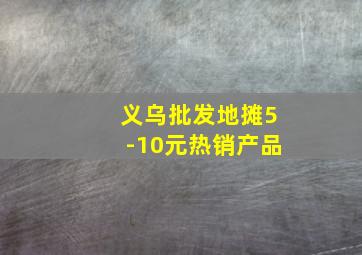 义乌批发地摊5-10元热销产品